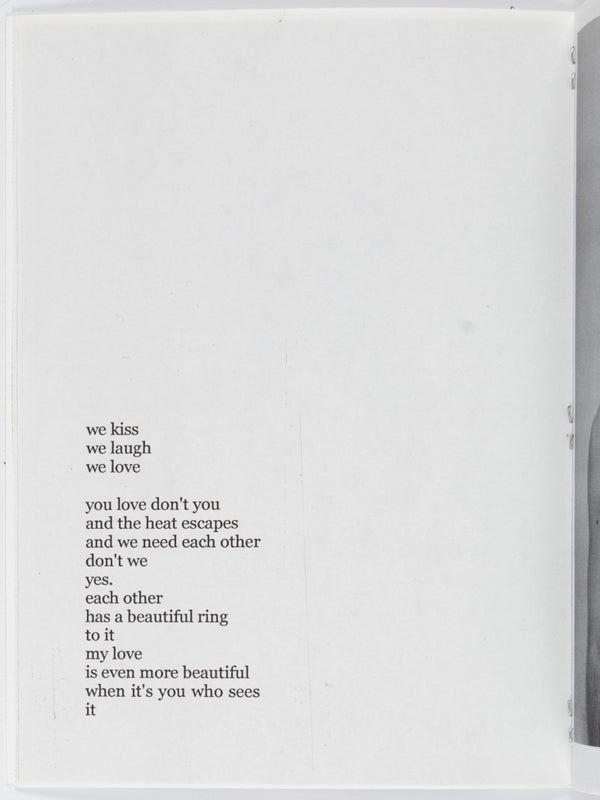 we kiss
we laugh
we love

you love don't you
and the heat escapes
and we need each other
don't we
yes.
each other
has a beautiful ring
to it
my love
is even more beautiful
when it's you who sees
it